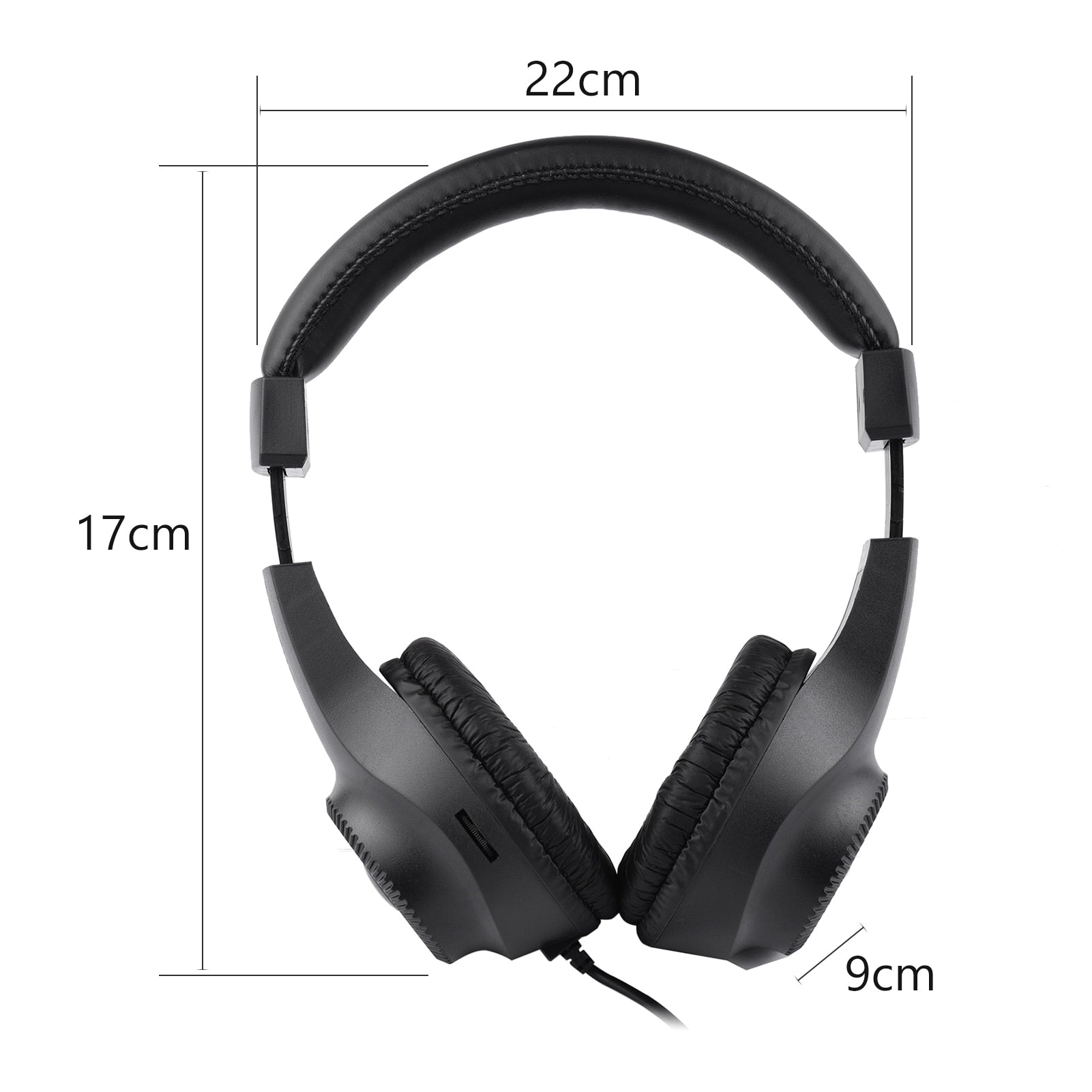 22cm

17cm

9cm